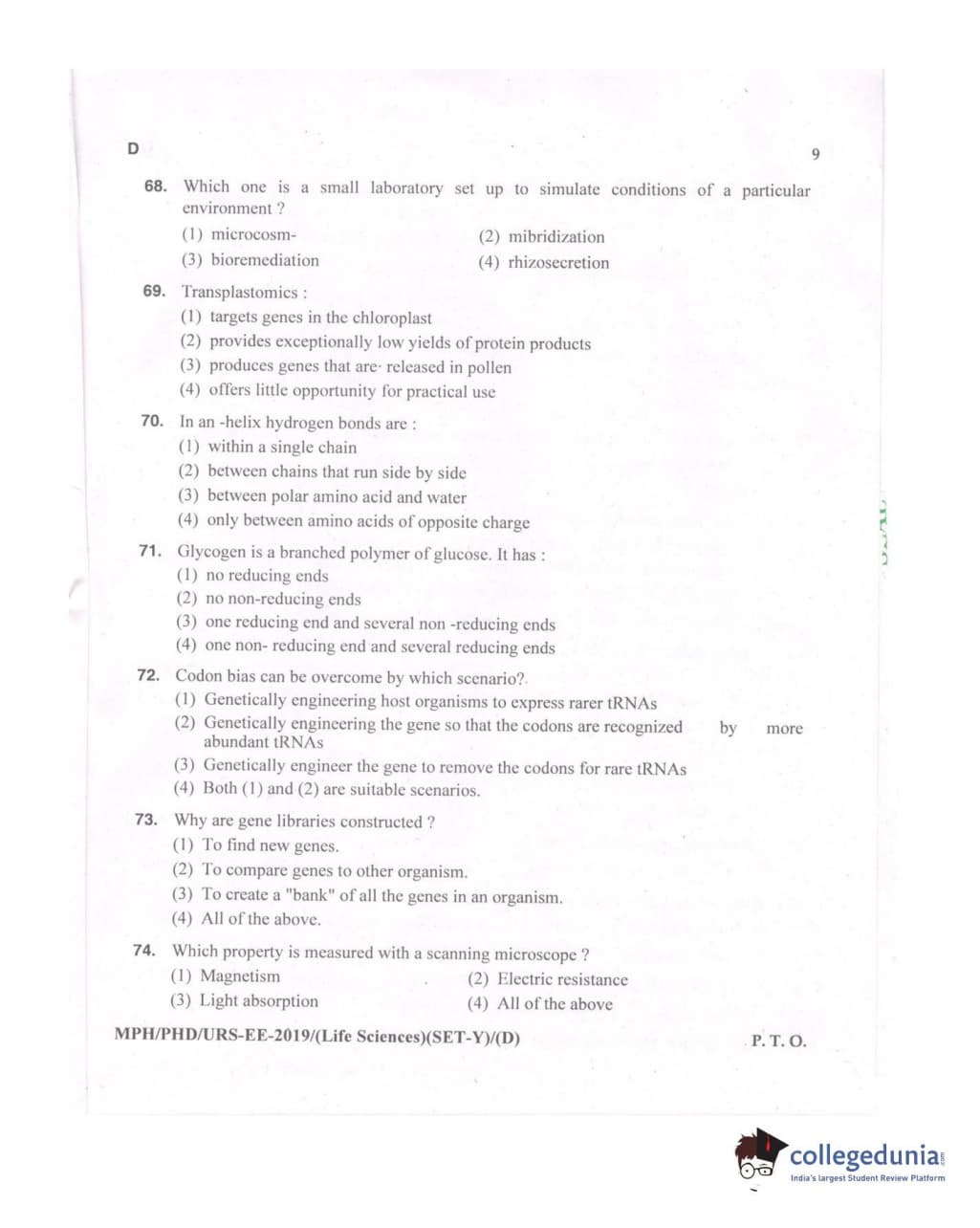 D

9

68. Which one is a small laboratory set up to simulate conditions of a particular environment ?

(1) microcosm-
(2) mibridization
(3) bioremediation
(4) rhizosecretion

69. Transplastomics :

(1) targets genes in the chloroplast
(2) provides exceptionally low yields of protein products
(3) produces genes that are· released in pollen
(4) offers little opportunity for practical use

70. In an -helix hydrogen bonds are :

(1) within a single chain
(2) between chains that run side by side
(3) between polar amino acid and water
(4) only between amino acids of opposite charge

71. Glycogen is a branched polymer of glucose. It has :

(1) no reducing ends
(2) no non-reducing ends
(3) one reducing end and several non -reducing ends
(4) one non- reducing end and several reducing ends

72. Codon bias can be overcome by which scenario?.

(1) Genetically engineering host organisms to express rarer tRNAs
(2) Genetically engineering the gene so that the codons are recognized by more abundant tRNAs
(3) Genetically engineer the gene to remove the codons for rare tRNAs
(4) Both (1) and (2) are suitable scenarios.

73. Why are gene libraries constructed ?

(1) To find new genes.
(2) To compare genes to other organism.
(3) To create a "bank" of all the genes in an organism.
(4) All of the above.

74. Which property is measured with a scanning microscope ?

(1) Magnetism
(2) Electric resistance
(3) Light absorption
(4) All of the above

MPH/PHD/URS-EE-2019/(Life Sciences)(SET-Y)/(D)

P. T. O.

collegedunia
India's largest Student Review Platform